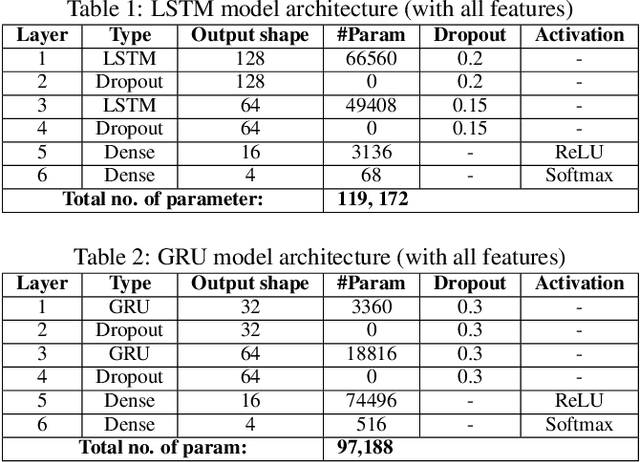 Table 1: LSTM model architecture (with all features)

| Layer | Type | Output shape | #Param | Dropout | Activation |
|---|---|---|---|---|---|
| 1 | LSTM | 128 | 66560 | 0.2 | - |
| 2 | Dropout | 128 | 0 | 0.2 | - |
| 3 | LSTM | 64 | 49408 | 0.15 | - |
| 4 | Dropout | 64 | 0 | 0.15 | - |
| 5 | Dense | 16 | 3136 | - | ReLU |
| 6 | Dense | 4 | 68 | - | Softmax |
| Total no. of parameter: | | | 119, 172 | | |

Table 2: GRU model architecture (with all features)

| Layer | Type | Output shape | #Param | Dropout | Activation |
|---|---|---|---|---|---|
| 1 | GRU | 32 | 3360 | 0.3 | - |
| 2 | Dropout | 32 | 0 | 0.3 | - |
| 3 | GRU | 64 | 18816 | 0.3 | - |
| 4 | Dropout | 64 | 0 | 0.3 | - |
| 5 | Dense | 16 | 74496 | - | ReLU |
| 6 | Dense | 4 | 516 | - | Softmax |
| Total no. of param: | | | 97,188 | | |